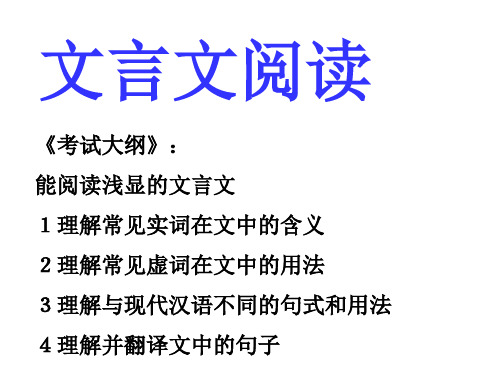 文言文阅读

《考试大纲》：

能阅读浅显的文言文

1 理解常见实词在文中的含义

2 理解常见虚词在文中的用法

3 理解与现代汉语不同的句式和用法

4 理解并翻译文中的句子